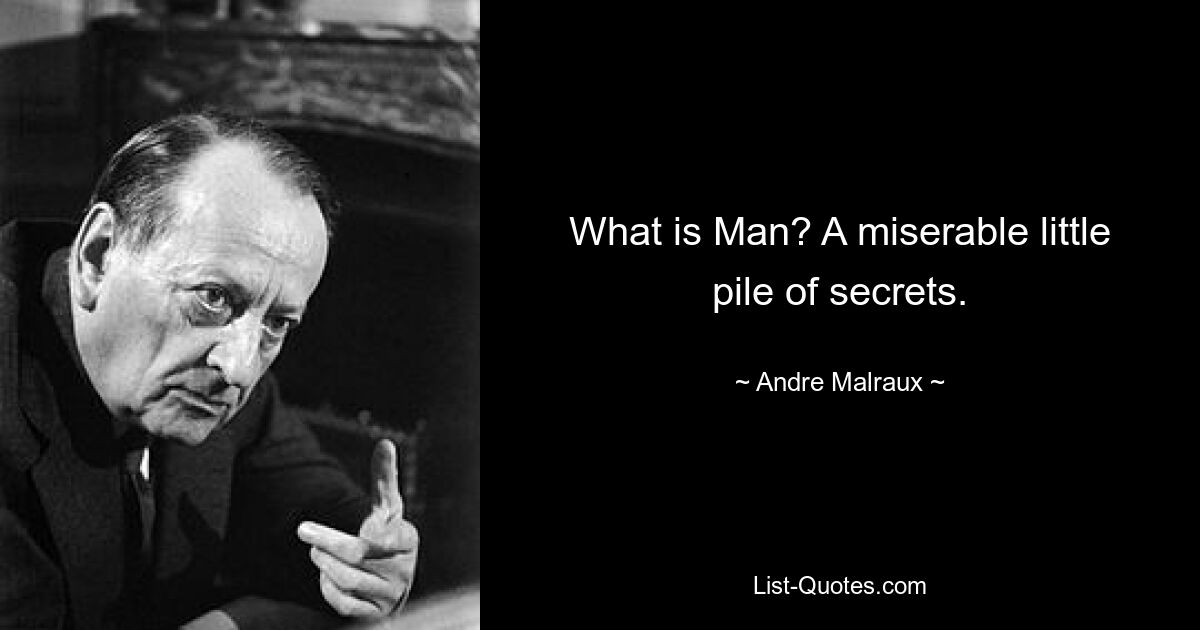 What is Man? A miserable little pile of secrets.

~ Andre Malraux ~

List-Quotes.com